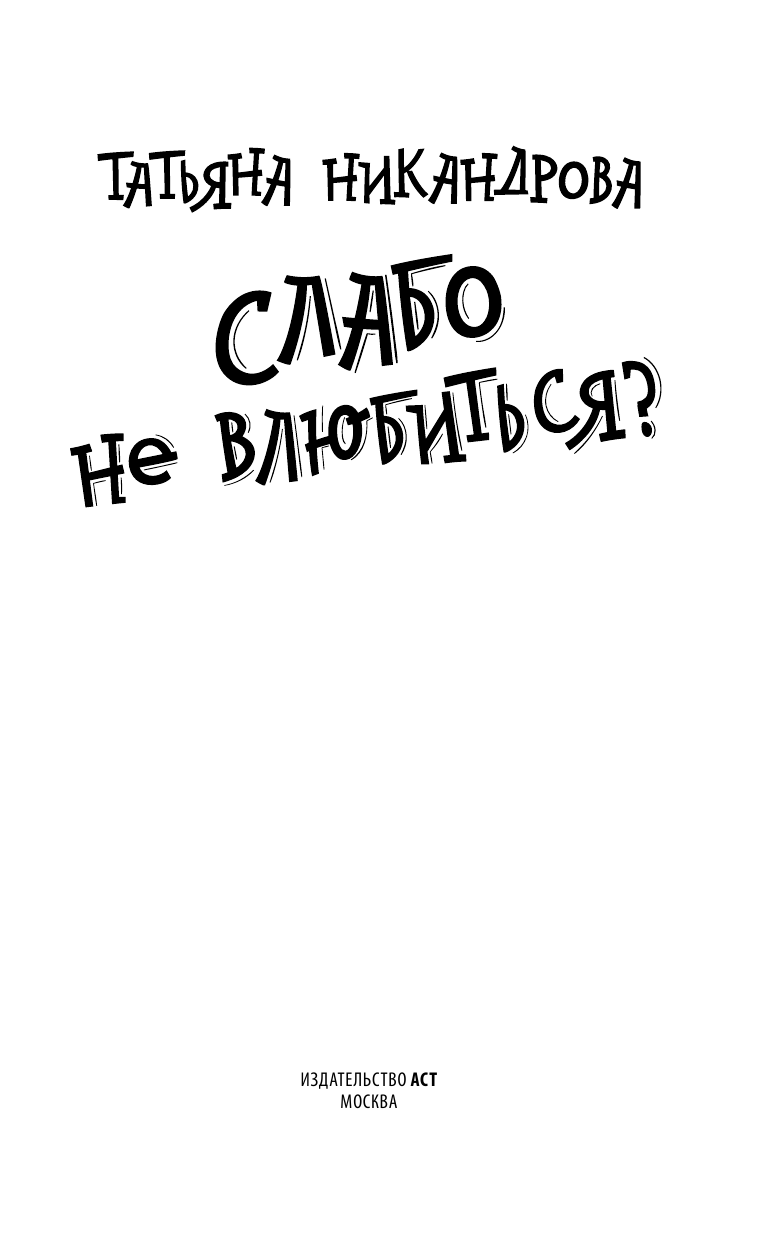 ТАТЬЯНА НИКАНДРОВА

СЛАБО
НЕ ВЛЮБИТЬСЯ?

ИЗДАТЕЛЬСТВО АСТ
МОСКВА